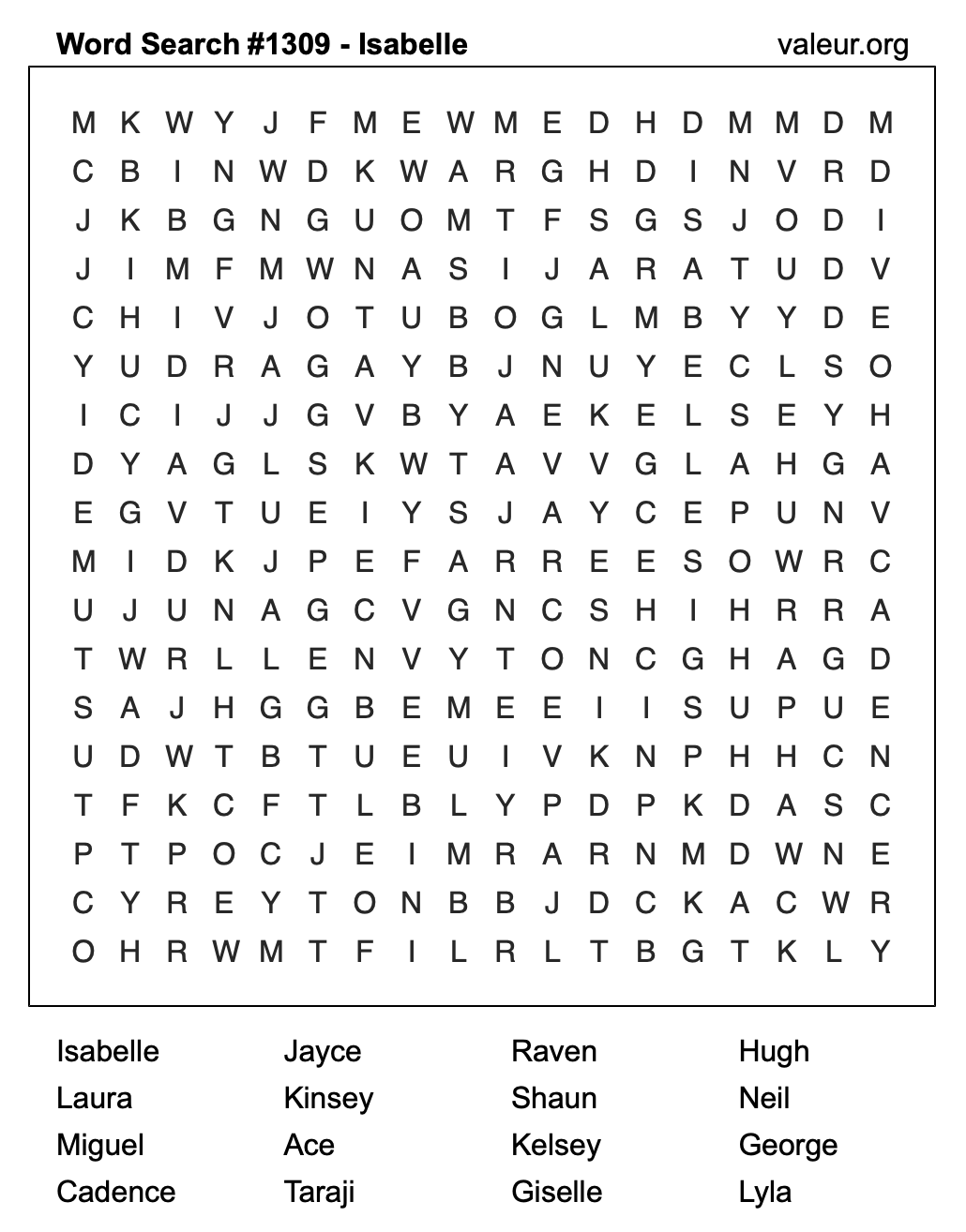 Word Search #1309 - Isabelle

valeur.org

M K W Y J F M E W M E D H D M M D M
C B I N W D K W A R G H D I N V R D
J K B G N G U O M T F S G S J O D I
J I M F M W N A S I J A R A T U D V
C H I V J O T U B O G L M B Y Y D E
Y U D R A G A Y B J N U Y E C L S O
I C I J J G V B Y A E K E L S E Y H
D Y A G L S K W T A V V G L A H G A
E G V T U E I Y S J A Y C E P U N V
M I D K J P E F A R R E E S O W R C
U J U N A G C V G N C S H I H R R A
T W R L L E N V Y T O N C G H A G D
S A J H G G B E M E E I I S U P U E
U D W T B T U E U I V K N P H H C N
T F K C F T L B L Y P D P K D A S C
P T P O C J E I M R A R N M D W N E
C Y R E Y T O N B B J D C K A C W R
O H R W M T F I L R L T B G T K L Y

Isabelle
Laura
Miguel
Cadence

Jayce
Kinsey
Ace
Taraji

Raven
Shaun
Kelsey
Giselle

Hugh
Neil
George
Lyla